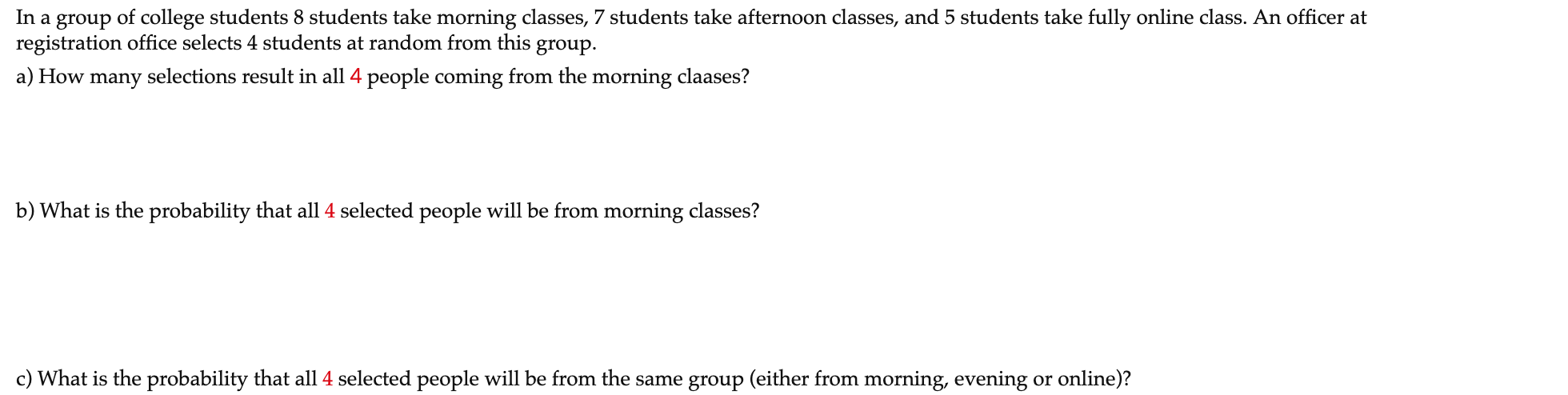 In a group of college students 8 students take morning classes, 7 students take afternoon classes, and 5 students take fully online class. An officer at registration office selects 4 students at random from this group.

a) How many selections result in all 4 people coming from the morning claases?

b) What is the probability that all 4 selected people will be from morning classes?

c) What is the probability that all 4 selected people will be from the same group (either from morning, evening or online)?